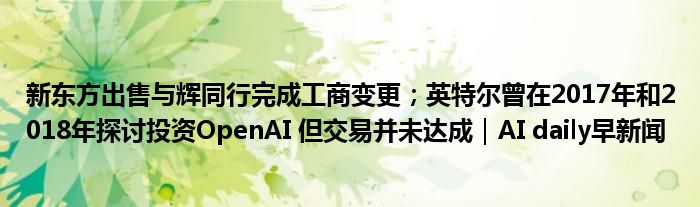 新东方出售与辉同行完成工商变更；英特尔曾在2017年和2018年探讨投资OpenAI 但交易并未达成｜AI daily早新闻